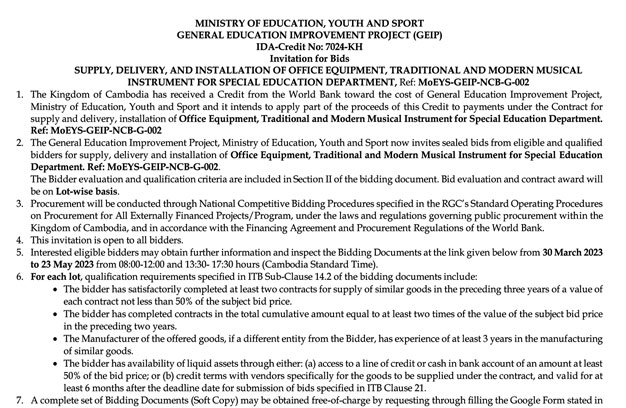 MINISTRY OF EDUCATION, YOUTH AND SPORT
GENERAL EDUCATION IMPROVEMENT PROJECT (GEIP)
IDA-Credit No: 7024-KH
Invitation for Bids
SUPPLY, DELIVERY, AND INSTALLATION OF OFFICE EQUIPMENT, TRADITIONAL AND MODERN MUSICAL INSTRUMENT FOR SPECIAL EDUCATION DEPARTMENT, Ref: MoEYS-GEIP-NCB-G-002

1. The Kingdom of Cambodia has received a Credit from the World Bank toward the cost of General Education Improvement Project, Ministry of Education, Youth and Sport and it intends to apply part of the proceeds of this Credit to payments under the Contract for supply and delivery, installation of Office Equipment, Traditional and Modern Musical Instrument for Special Education Department. Ref: MoEYS-GEIP-NCB-G-002

2. The General Education Improvement Project, Ministry of Education, Youth and Sport now invites sealed bids from eligible and qualified bidders for supply, delivery and installation of Office Equipment, Traditional and Modern Musical Instrument for Special Education Department. Ref: MoEYS-GEIP-NCB-G-002.
The Bidder evaluation and qualification criteria are included in Section II of the bidding document. Bid evaluation and contract award will be on Lot-wise basis.

3. Procurement will be conducted through National Competitive Bidding Procedures specified in the RGC's Standard Operating Procedures on Procurement for All Externally Financed Projects/Program, under the laws and regulations governing public procurement within the Kingdom of Cambodia, and in accordance with the Financing Agreement and Procurement Regulations of the World Bank.

4. This invitation is open to all bidders.

5. Interested eligible bidders may obtain further information and inspect the Bidding Documents at the link given below from 30 March 2023 to 23 May 2023 from 08:00-12:00 and 13:30- 17:30 hours (Cambodia Standard Time).

6. For each lot, qualification requirements specified in ITB Sub-Clause 14.2 of the bidding documents include:
• The bidder has satisfactorily completed at least two contracts for supply of similar goods in the preceding three years of a value of each contract not less than 50% of the subject bid price.
• The bidder has completed contracts in the total cumulative amount equal to at least two times of the value of the subject bid price in the preceding two years.
• The Manufacturer of the offered goods, if a different entity from the Bidder, has experience of at least 3 years in the manufacturing of similar goods.
• The bidder has availability of liquid assets through either: (a) access to a line of credit or cash in bank account of an amount at least 50% of the bid price; or (b) credit terms with vendors specifically for the goods to be supplied under the contract, and valid for at least 6 months after the deadline date for submission of bids specified in ITB Clause 21.

7. A complete set of Bidding Documents (Soft Copy) may be obtained free-of-charge by requesting through filling the Google Form stated in